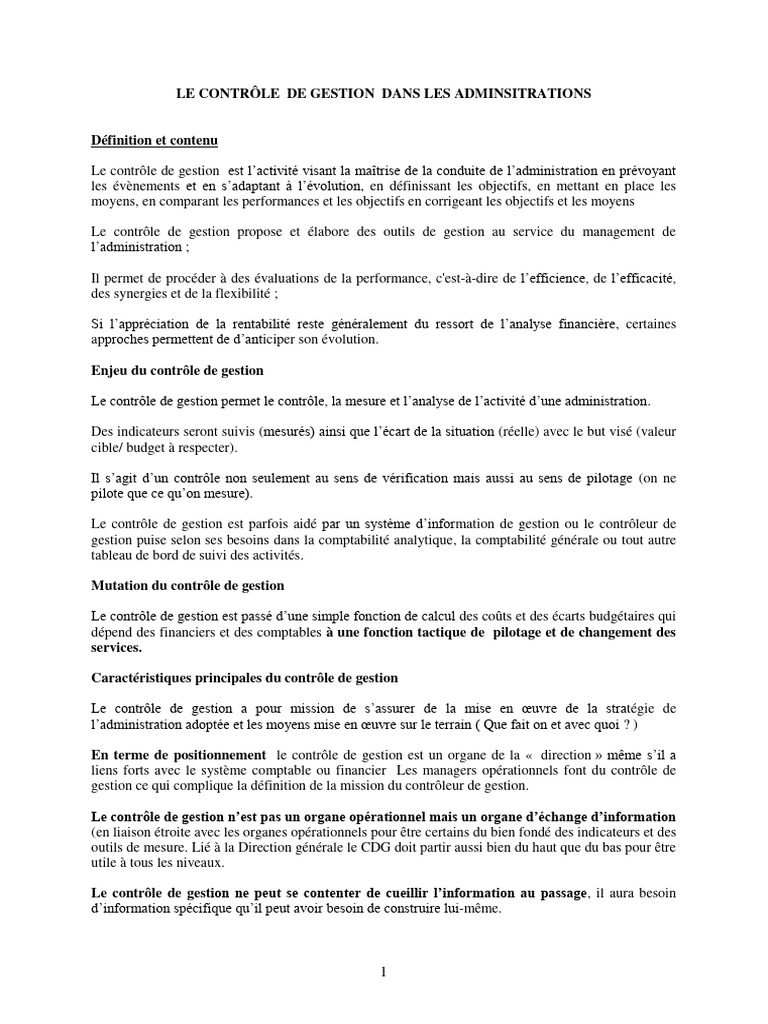 LE CONTRÔLE DE GESTION DANS LES ADMINSITRATIONS

Définition et contenu

Le contrôle de gestion est l'activité visant la maîtrise de la conduite de l'administration en prévoyant les évènements et en s'adaptant à l'évolution, en définissant les objectifs, en mettant en place les moyens, en comparant les performances et les objectifs en corrigeant les objectifs et les moyens

Le contrôle de gestion propose et élabore des outils de gestion au service du management de l'administration ;

Il permet de procéder à des évaluations de la performance, c'est-à-dire de l'efficience, de l'efficacité, des synergies et de la flexibilité ;

Si l'appréciation de la rentabilité reste généralement du ressort de l'analyse financière, certaines approches permettent de d'anticiper son évolution.

Enjeu du contrôle de gestion

Le contrôle de gestion permet le contrôle, la mesure et l'analyse de l'activité d'une administration.

Des indicateurs seront suivis (mesurés) ainsi que l'écart de la situation (réelle) avec le but visé (valeur cible/ budget à respecter).

Il s'agit d'un contrôle non seulement au sens de vérification mais aussi au sens de pilotage (on ne pilote que ce qu'on mesure).

Le contrôle de gestion est parfois aidé par un système d'information de gestion ou le contrôleur de gestion puise selon ses besoins dans la comptabilité analytique, la comptabilité générale ou tout autre tableau de bord de suivi des activités.

Mutation du contrôle de gestion

Le contrôle de gestion est passé d'une simple fonction de calcul des coûts et des écarts budgétaires qui dépend des financiers et des comptables à une fonction tactique de pilotage et de changement des services.

Caractéristiques principales du contrôle de gestion

Le contrôle de gestion a pour mission de s'assurer de la mise en œuvre de la stratégie de l'administration adoptée et les moyens mise en œuvre sur le terrain ( Que fait on et avec quoi ? )

En terme de positionnement le contrôle de gestion est un organe de la « direction » même s'il a liens forts avec le système comptable ou financier Les managers opérationnels font du contrôle de gestion ce qui complique la définition de la mission du contrôleur de gestion.

Le contrôle de gestion n'est pas un organe opérationnel mais un organe d'échange d'information (en liaison étroite avec les organes opérationnels pour être certains du bien fondé des indicateurs et des outils de mesure. Lié à la Direction générale le CDG doit partir aussi bien du haut que du bas pour être utile à tous les niveaux.

Le contrôle de gestion ne peut se contenter de cueillir l'information au passage, il aura besoin d'information spécifique qu'il peut avoir besoin de construire lui-même.

1